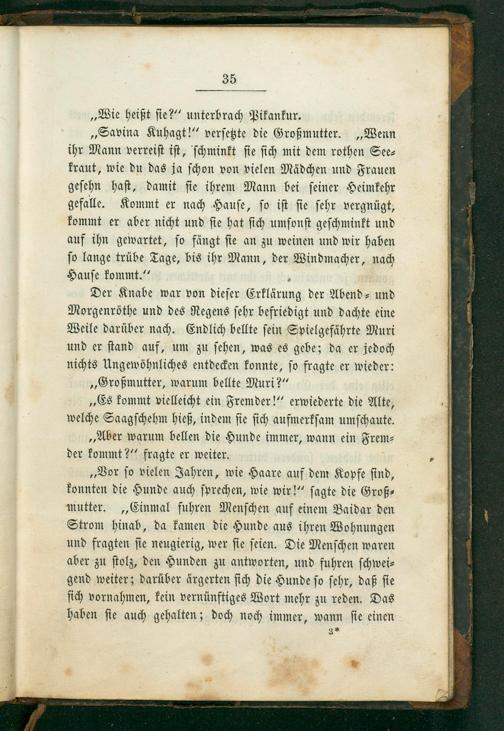 35

„Wie heißt sie?“ unterbrach Pikankur.

„Savina Kuhagt!“ versetzte die Großmutter. „Wenn ihr Mann verreist ist, schminkt sie sich mit dem rothen Seekraut, wie du das ja schon von vielen Mädchen und Frauen gesehn hast, damit sie ihrem Mann bei seiner Heimkehr gefalle. Kommt er nach Hause, so ist sie sehr vergnügt, kommt er aber nicht und sie hat sich umsonst geschminkt und auf ihn gewartet, so fängt sie an zu weinen und wir haben so lange trübe Tage, bis ihr Mann, der Windmacher, nach Hause kommt.“

Der Knabe war von dieser Erklärung der Abend- und Morgenröthe und des Regens sehr befriedigt und dachte eine Weile darüber nach. Endlich bellte sein Spielgefährte Muri und er stand auf, um zu sehen, was es gebe; da er jedoch nichts Ungewöhnliches entdecken konnte, so fragte er wieder: „Großmutter, warum bellte Muri?“

„Es kommt vielleicht ein Fremder!“ erwiederte die Alte, welche Saagschehm hieß, indem sie sich aufmerksam umschaute.

„Aber warum bellen die Hunde immer, wann ein Fremder kommt?“ fragte er weiter.

„Vor so vielen Jahren, wie Haare auf dem Kopfe sind, konnten die Hunde auch sprechen, wie wir!“ sagte die Großmutter. „Einmal fuhren Menschen auf einem Baidar den Strom hinab, da kamen die Hunde aus ihren Wohnungen und fragten sie neugierig, wer sie seien. Die Menschen waren aber zu stolz, den Hunden zu antworten, und fuhren schweigend weiter; darüber ärgerten sich die Hunde so sehr, daß sie sich vornahmen, kein vernünftiges Wort mehr zu reden. Das haben sie auch gehalten; doch noch immer, wann sie einen

3*